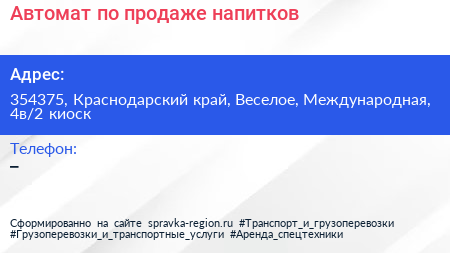 Автомат по продаже напитков

Адрес:

354375, Краснодарский край, Веселое, Международная, 4в/2 киоск

Телефон:

–

Сформированно на сайте spravka-region.ru #Транспорт_и_грузоперевозки #Грузоперевозки_и_транспортные_услуги #Аренда_спецтехники